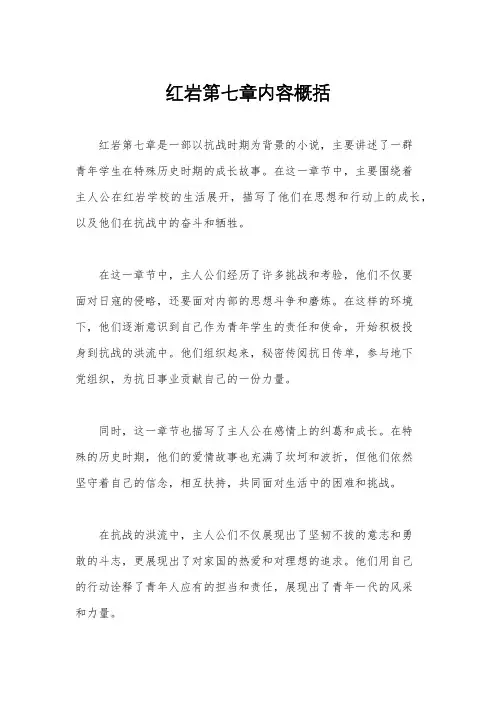 红岩第七章内容概括

红岩第七章是一部以抗战时期为背景的小说，主要讲述了一群青年学生在特殊历史时期的成长故事。在这一章节中，主要围绕着主人公在红岩学校的生活展开，描写了他们在思想和行动上的成长，以及他们在抗战中的奋斗和牺牲。

在这一章节中，主人公们经历了许多挑战和考验，他们不仅要面对日寇的侵略，还要面对内部的思想斗争和磨炼。在这样的环境下，他们逐渐意识到自己作为青年学生的责任和使命，开始积极投身到抗战的洪流中。他们组织起来，秘密传阅抗日传单，参与地下党组织，为抗日事业贡献自己的一份力量。

同时，这一章节也描写了主人公在感情上的纠葛和成长。在特殊的历史时期，他们的爱情故事也充满了坎坷和波折，但他们依然坚守着自己的信念，相互扶持，共同面对生活中的困难和挑战。

在抗战的洪流中，主人公们不仅展现出了坚韧不拔的意志和勇敢的斗志，更展现出了对家国的热爱和对理想的追求。他们用自己的行动诠释了青年人应有的担当和责任，展现出了青年一代的风采和力量。